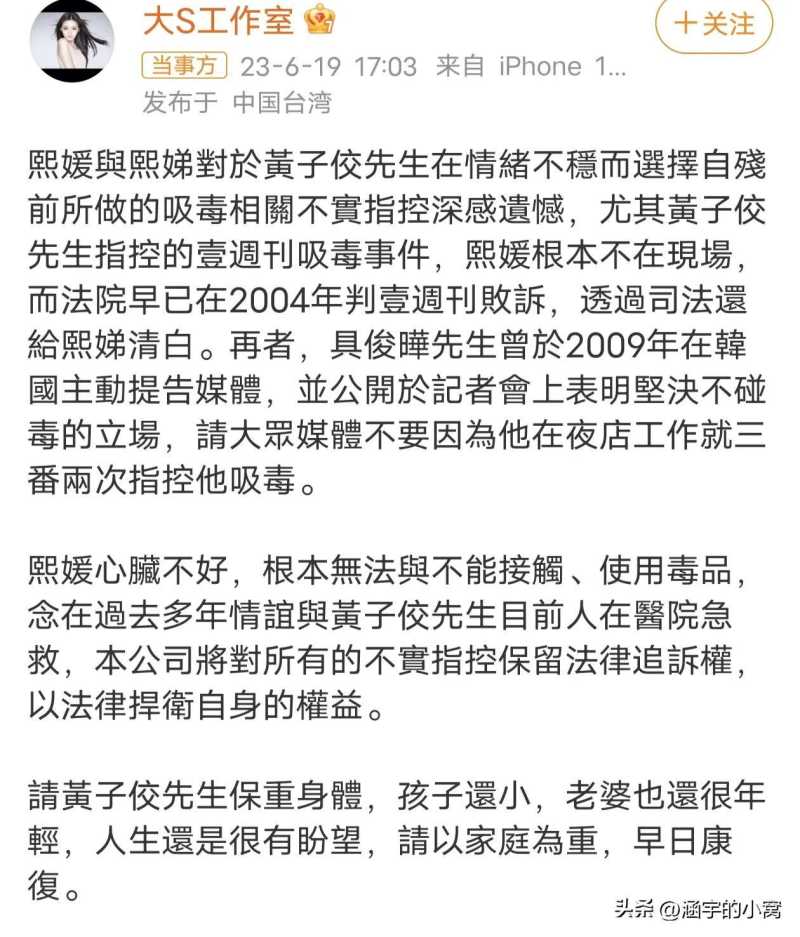 大S工作室

＋关注

当事方 23-6-19 17:03 来自 iPhone 1...
发布于 中国台湾

熙媛與熙娣對於黃子佼先生在情緒不穩而選擇自殘前所做的吸毒相關不實指控深感遺憾，尤其黃子佼先生指控的壹週刊吸毒事件，熙媛根本不在現場，而法院早已在2004年判壹週刊敗訴，透過司法還給熙娣清白。再者，具俊曄先生曾於2009年在韓國主動提告媒體，並公開於記者會上表明堅決不碰毒的立場，請大眾媒體不要因為他在夜店工作就三番兩次指控他吸毒。

熙媛心臟不好，根本無法與不能接觸、使用毒品，念在過去多年情誼與黃子佼先生目前人在醫院急救，本公司將對所有的不實指控保留法律追訴權，以法律捍衛自身的權益。

請黃子佼先生保重身體，孩子還小，老婆也還很年輕，人生還是很有盼望，請以家庭為重，早日康復。

头条 @涵宇的小窝